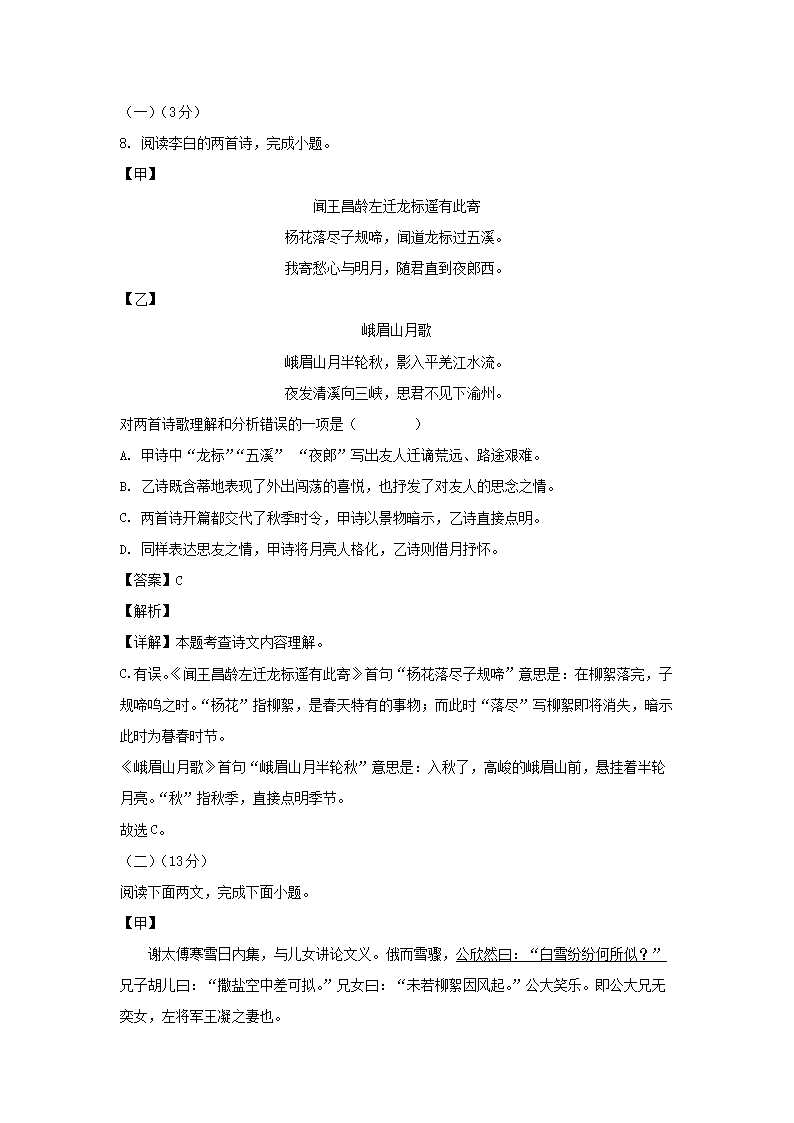 （一）（3分）

8. 阅读李白的两首诗，完成小题。

【甲】

闻王昌龄左迁龙标遥有此寄

杨花落尽子规啼，闻道龙标过五溪。

我寄愁心与明月，随君直到夜郎西。

【乙】

峨眉山月歌

峨眉山月半轮秋，影入平羌江水流。

夜发清溪向三峡，思君不见下渝州。

对两首诗歌理解和分析错误的一项是（　　）

A. 甲诗中“龙标”“五溪” “夜郎”写出友人迁谪荒远、路途艰难。

B. 乙诗既含蓄地表现了外出闯荡的喜悦，也抒发了对友人的思念之情。

C. 两首诗开篇都交代了秋季时令，甲诗以景物暗示，乙诗直接点明。

D. 同样表达思友之情，甲诗将月亮人格化，乙诗则借月抒怀。

【答案】C

【解析】

【详解】本题考查诗文内容理解。

C.有误。《闻王昌龄左迁龙标遥有此寄》首句“杨花落尽子规啼”意思是：在柳絮落完，子规啼鸣之时。“杨花”指柳絮，是春天特有的事物；而此时“落尽”写柳絮即将消失，暗示此时为暮春时节。

《峨眉山月歌》首句“峨眉山月半轮秋”意思是：入秋了，高峻的峨眉山前，悬挂着半轮月亮。“秋”指秋季，直接点明季节。

故选C。

（二）（13分）

阅读下面两文，完成下面小题。

【甲】

谢太傅寒雪日内集，与儿女讲论文义。俄而雪骤，公欣然曰：“白雪纷纷何所似？”兄子胡儿曰：“撒盐空中差可拟。”兄女曰：“未若柳絮因风起。”公大笑乐。即公大兄无奕女，左将军王凝之妻也。